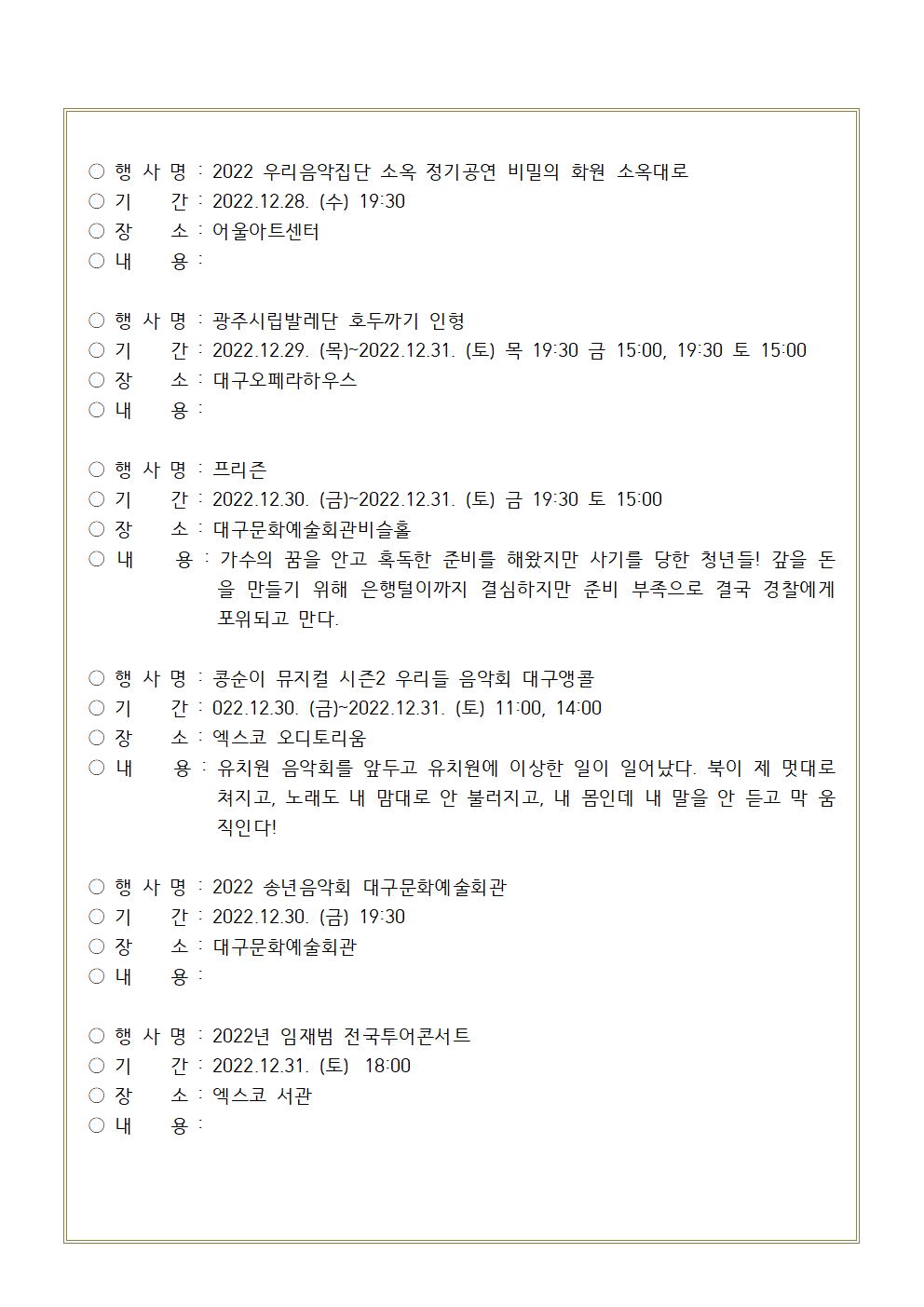 ○ 행 사 명 : 2022 우리음악집단 소옥 정기공연 비밀의 화원 소옥대로
○ 기　　간 : 2022.12.28. (수) 19:30
○ 장　　소 : 어울아트센터
○ 내　　용 :

○ 행 사 명 : 광주시립발레단 호두까기 인형
○ 기　　간 : 2022.12.29. (목)~2022.12.31. (토) 목 19:30 금 15:00, 19:30 토 15:00
○ 장　　소 : 대구오페라하우스
○ 내　　용 :

○ 행 사 명 : 프리즌
○ 기　　간 : 2022.12.30. (금)~2022.12.31. (토) 금 19:30 토 15:00
○ 장　　소 : 대구문화예술회관비슬홀
○ 내　　용 : 가수의 꿈을 안고 혹독한 준비를 해왔지만 사기를 당한 청년들! 갚을 돈을 만들기 위해 은행털이까지 결심하지만 준비 부족으로 결국 경찰에게 포위되고 만다.

○ 행 사 명 : 콩순이 뮤지컬 시즌2 우리들 음악회 대구앵콜
○ 기　　간 : 022.12.30. (금)~2022.12.31. (토) 11:00, 14:00
○ 장　　소 : 엑스코 오디토리움
○ 내　　용 : 유치원 음악회를 앞두고 유치원에 이상한 일이 일어났다. 북이 제 멋대로 쳐지고, 노래도 내 맘대로 안 불러지고, 내 몸인데 내 말을 안 듣고 막 움직인다!

○ 행 사 명 : 2022 송년음악회 대구문화예술회관
○ 기　　간 : 2022.12.30. (금) 19:30
○ 장　　소 : 대구문화예술회관
○ 내　　용 :

○ 행 사 명 : 2022년 임재범 전국투어콘서트
○ 기　　간 : 2022.12.31. (토) 18:00
○ 장　　소 : 엑스코 서관
○ 내　　용 :